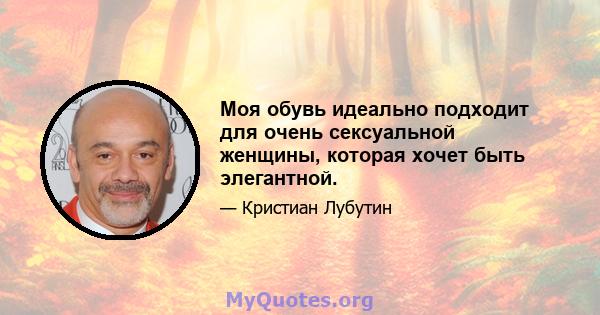 Моя обувь идеально подходит для очень сексуальной женщины, которая хочет быть элегантной.

— Кристиан Лубутин

MyQuotes.org